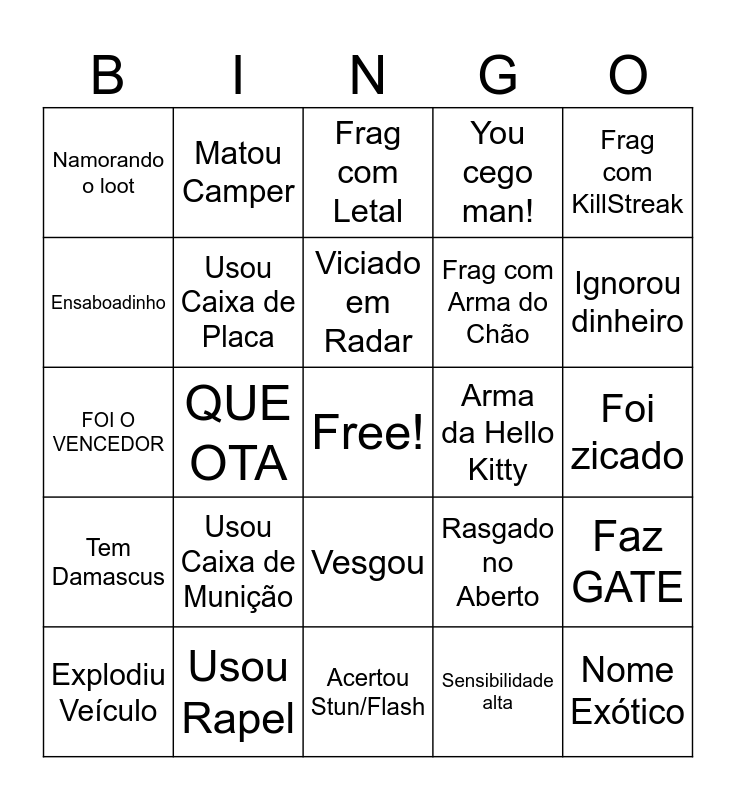 | B | I | N | G | O |
|---|---|---|---|---|
| Namorando o loot | Matou Camper | Frag com Letal | You cego man! | Frag com KillStreak |
| Ensaboadinho | Usou Caixa de Placa | Viciado em Radar | Frag com Arma do Chão | Ignorou dinheiro |
| FOI O VENCEDOR | QUE OTA | Free! | Arma da Hello Kitty | Foi zicado |
| Tem Damascus | Usou Caixa de Munição | Vesgou | Rasgado no Aberto | Faz GATE |
| Explodiu Veículo | Usou Rapel | Acertou Stun/Flash | Sensibilidade alta | Nome Exótico |